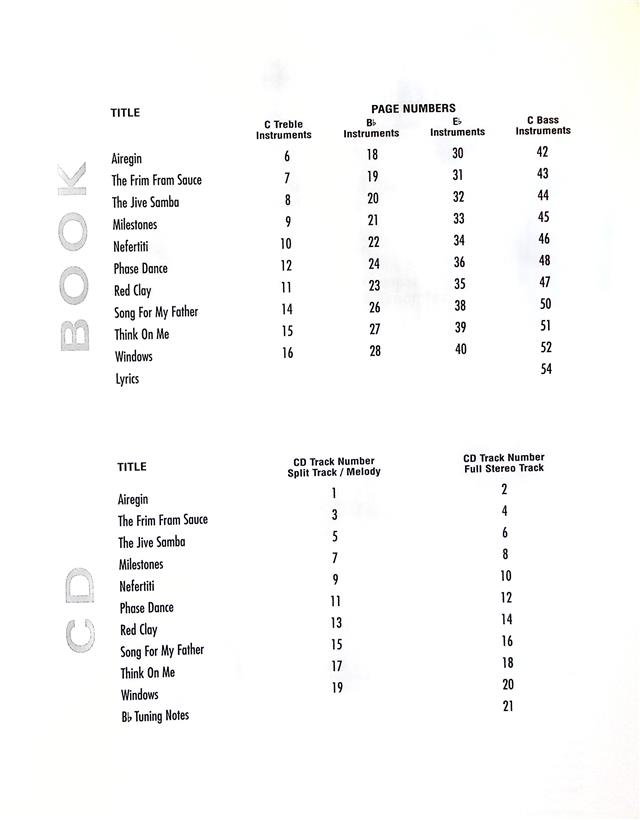 BOOK

PAGE NUMBERS

| TITLE | C Treble Instruments | B♭ Instruments | E♭ Instruments | C Bass Instruments |
|---|---|---|---|---|
| Airegin | 6 | 18 | 30 | 42 |
| The Frim Fram Sauce | 7 | 19 | 31 | 43 |
| The Jive Samba | 8 | 20 | 32 | 44 |
| Milestones | 9 | 21 | 33 | 45 |
| Nefertiti | 10 | 22 | 34 | 46 |
| Phase Dance | 12 | 24 | 36 | 48 |
| Red Clay | 11 | 23 | 35 | 47 |
| Song For My Father | 14 | 26 | 38 | 50 |
| Think On Me | 15 | 27 | 39 | 51 |
| Windows | 16 | 28 | 40 | 52 |
| Lyrics | | | | 54 |

CD

| TITLE | CD Track Number Split Track / Melody | CD Track Number Full Stereo Track |
|---|---|---|
| Airegin | 1 | 2 |
| The Frim Fram Sauce | 3 | 4 |
| The Jive Samba | 5 | 6 |
| Milestones | 7 | 8 |
| Nefertiti | 9 | 10 |
| Phase Dance | 11 | 12 |
| Red Clay | 13 | 14 |
| Song For My Father | 15 | 16 |
| Think On Me | 17 | 18 |
| Windows | 19 | 20 |
| B♭ Tuning Notes | | 21 |